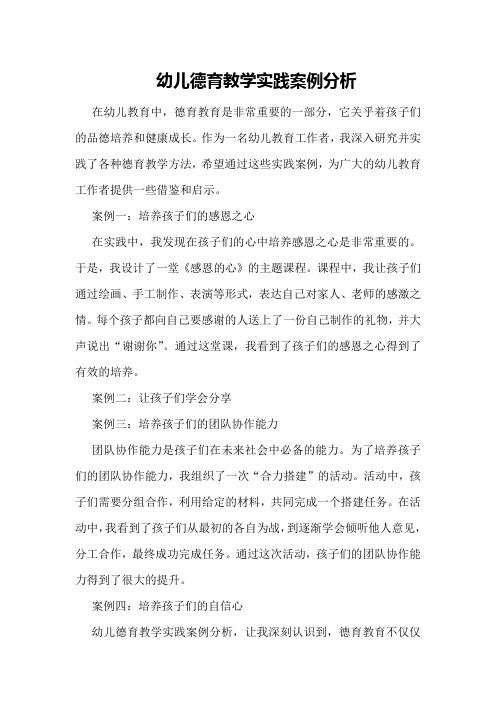 幼儿德育教学实践案例分析

在幼儿教育中，德育教育是非常重要的一部分，它关乎着孩子们的品德培养和健康成长。作为一名幼儿教育工作者，我深入研究并实践了各种德育教学方法，希望通过这些实践案例，为广大的幼儿教育工作者提供一些借鉴和启示。

案例一：培养孩子们的感恩之心

在实践中，我发现在孩子们的心中培养感恩之心是非常重要的。于是，我设计了一堂《感恩的心》的主题课程。课程中，我让孩子们通过绘画、手工制作、表演等形式，表达自己对家人、老师的感激之情。每个孩子都向自己要感谢的人送上了一份自己制作的礼物，并大声说出“谢谢你”。通过这堂课，我看到了孩子们的感恩之心得到了有效的培养。

案例二：让孩子们学会分享

案例三：培养孩子们的团队协作能力

团队协作能力是孩子们在未来社会中必备的能力。为了培养孩子们的团队协作能力，我组织了一次“合力搭建”的活动。活动中，孩子们需要分组合作，利用给定的材料，共同完成一个搭建任务。在活动中，我看到了孩子们从最初的各自为战，到逐渐学会倾听他人意见，分工合作，最终成功完成任务。通过这次活动，孩子们的团队协作能力得到了很大的提升。

案例四：培养孩子们的自信心

幼儿德育教学实践案例分析，让我深刻认识到，德育教育不仅仅